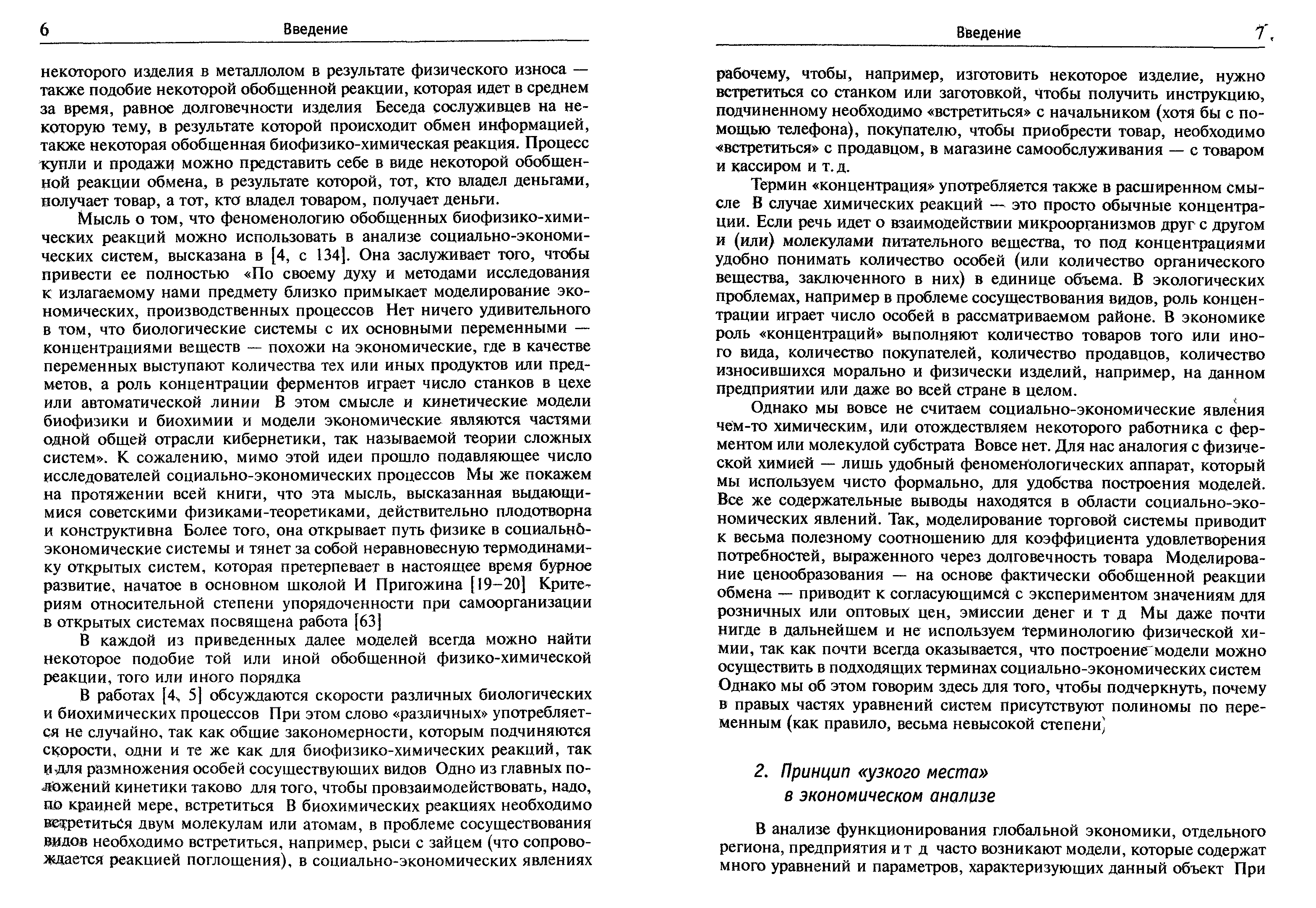 6 Введение

некоторого изделия в металлолом в результате физического износа — также подобие некоторой обобщенной реакции, которая идет в среднем за время, равное долговечности изделия Беседа сослуживцев на некоторую тему, в результате которой происходит обмен информацией, также некоторая обобщенная биофизико-химическая реакция. Процесс купли и продажи можно представить себе в виде некоторой обобщенной реакции обмена, в результате которой, тот, кто владел деньгами, получает товар, а тот, кто владел товаром, получает деньги.

Мысль о том, что феноменологию обобщенных биофизико-химических реакций можно использовать в анализе социально-экономических систем, высказана в [4, с 134]. Она заслуживает того, чтобы привести ее полностью «По своему духу и методами исследования к излагаемому нами предмету близко примыкает моделирование экономических, производственных процессов Нет ничего удивительного в том, что биологические системы с их основными переменными — концентрациями веществ — похожи на экономические, где в качестве переменных выступают количества тех или иных продуктов или предметов, а роль концентрации ферментов играет число станков в цехе или автоматической линии В этом смысле и кинетические модели биофизики и биохимии и модели экономические являются частями одной общей отрасли кибернетики, так называемой теории сложных систем». К сожалению, мимо этой идеи прошло подавляющее число исследователей социально-экономических процессов Мы же покажем на протяжении всей книги, что эта мысль, высказанная выдающимися советскими физиками-теоретиками, действительно плодотворна и конструктивна Более того, она открывает путь физике в социально-экономические системы и тянет за собой неравновесную термодинамику открытых систем, которая претерпевает в настоящее время бурное развитие, начатое в основном школой И Пригожина [19–20] Критериям относительной степени упорядоченности при самоорганизации в открытых системах посвящена работа [63]

В каждой из приведенных далее моделей всегда можно найти некоторое подобие той или иной обобщенной физико-химической реакции, того или иного порядка

В работах [4, 5] обсуждаются скорости различных биологических и биохимических процессов При этом слово «различных» употребляется не случайно, так как общие закономерности, которым подчиняются скорости, одни и те же как для биофизико-химических реакций, так и для размножения особей сосуществующих видов Одно из главных положений кинетики таково для того, чтобы провзаимодействовать, надо, по крайней мере, встретиться В биохимических реакциях необходимо встретиться двум молекулам или атомам, в проблеме сосуществования видов необходимо встретиться, например, рыси с зайцем (что сопровождается реакцией поглощения), в социально-экономических явлениях

Введение 7

рабочему, чтобы, например, изготовить некоторое изделие, нужно встретиться со станком или заготовкой, чтобы получить инструкцию, подчиненному необходимо «встретиться» с начальником (хотя бы с помощью телефона), покупателю, чтобы приобрести товар, необходимо «встретиться» с продавцом, в магазине самообслуживания — с товаром и кассиром и т. д.

Термин «концентрация» употребляется также в расширенном смысле В случае химических реакций — это просто обычные концентрации. Если речь идет о взаимодействии микроорганизмов друг с другом и (или) молекулами питательного вещества, то под концентрациями удобно понимать количество особей (или количество органического вещества, заключенного в них) в единице объема. В экологических проблемах, например в проблеме сосуществования видов, роль концентрации играет число особей в рассматриваемом районе. В экономике роль «концентраций» выполняют количество товаров того или иного вида, количество покупателей, количество продавцов, количество износившихся морально и физически изделий, например, на данном предприятии или даже во всей стране в целом.

Однако мы вовсе не считаем социально-экономические явления чем-то химическим, или отождествляем некоторого работника с ферментом или молекулой субстрата Вовсе нет. Для нас аналогия с физической химией — лишь удобный феноменологических аппарат, который мы используем чисто формально, для удобства построения моделей. Все же содержательные выводы находятся в области социально-экономических явлений. Так, моделирование торговой системы приводит к весьма полезному соотношению для коэффициента удовлетворения потребностей, выраженного через долговечность товара Моделирование ценообразования — на основе фактически обобщенной реакции обмена — приводит к согласующимся с экспериментом значениям для розничных или оптовых цен, эмиссии денег и т д Мы даже почти нигде в дальнейшем и не используем терминологию физической химии, так как почти всегда оказывается, что построение модели можно осуществить в подходящих терминах социально-экономических систем Однако мы об этом говорим здесь для того, чтобы подчеркнуть, почему в правых частях уравнений систем присутствуют полиномы по переменным (как правило, весьма невысокой степени)

2. Принцип «узкого места» в экономическом анализе

В анализе функционирования глобальной экономики, отдельного региона, предприятия и т д часто возникают модели, которые содержат много уравнений и параметров, характеризующих данный объект При